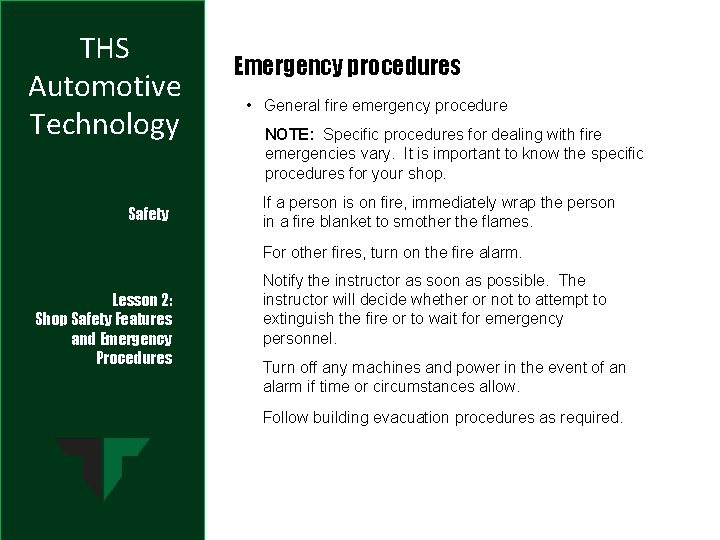 THS Automotive Technology

Safety

Lesson 2: Shop Safety Features and Emergency Procedures

Emergency procedures

• General fire emergency procedure

NOTE: Specific procedures for dealing with fire emergencies vary. It is important to know the specific procedures for your shop.

If a person is on fire, immediately wrap the person in a fire blanket to smother the flames.

For other fires, turn on the fire alarm.

Notify the instructor as soon as possible. The instructor will decide whether or not to attempt to extinguish the fire or to wait for emergency personnel.

Turn off any machines and power in the event of an alarm if time or circumstances allow.

Follow building evacuation procedures as required.